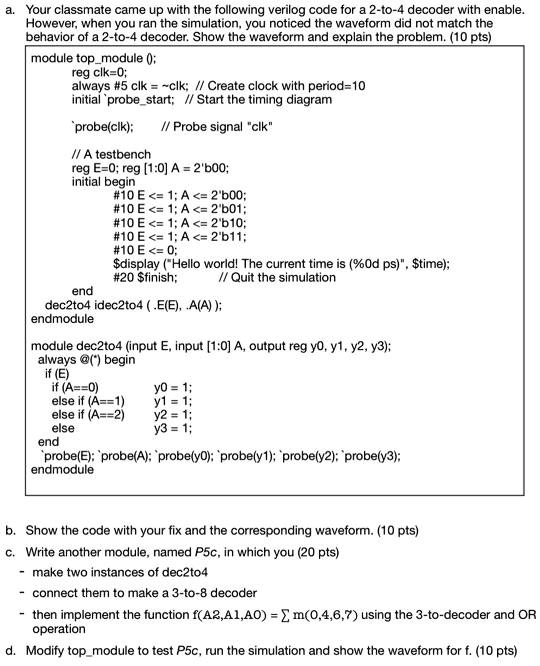 a. Your classmate came up with the following verilog code for a 2-to-4 decoder with enable. However, when you ran the simulation, you noticed the waveform did not match the behavior of a 2-to-4 decoder. Show the waveform and explain the problem. (10 pts)

module top_module ();
reg clk=0;
always #5 clk = ~clk; // Create clock with period=10
initial `probe_start; // Start the timing diagram

`probe(clk); // Probe signal "clk"

// A testbench
reg E=0; reg [1:0] A = 2'b00;
initial begin
#10 E <= 1; A <= 2'b00;
#10 E <= 1; A <= 2'b01;
#10 E <= 1; A <= 2'b10;
#10 E <= 1; A <= 2'b11;
#10 E <= 0;
$display ("Hello world! The current time is (%0d ps)", $time);
#20 $finish; // Quit the simulation
end
dec2to4 idec2to4 ( .E(E), .A(A) );
endmodule

module dec2to4 (input E, input [1:0] A, output reg y0, y1, y2, y3);
always @(*) begin
if (E)
if (A==0) y0 = 1;
else if (A==1) y1 = 1;
else if (A==2) y2 = 1;
else y3 = 1;
end
`probe(E); `probe(A); `probe(y0); `probe(y1); `probe(y2); `probe(y3);
endmodule

b. Show the code with your fix and the corresponding waveform. (10 pts)

c. Write another module, named P5c, in which you (20 pts)

- make two instances of dec2to4

- connect them to make a 3-to-8 decoder

- then implement the function $f(A2,A1,A0) = \sum m(0,4,6,7)$ using the 3-to-decoder and OR operation

d. Modify top_module to test P5c, run the simulation and show the waveform for f. (10 pts)